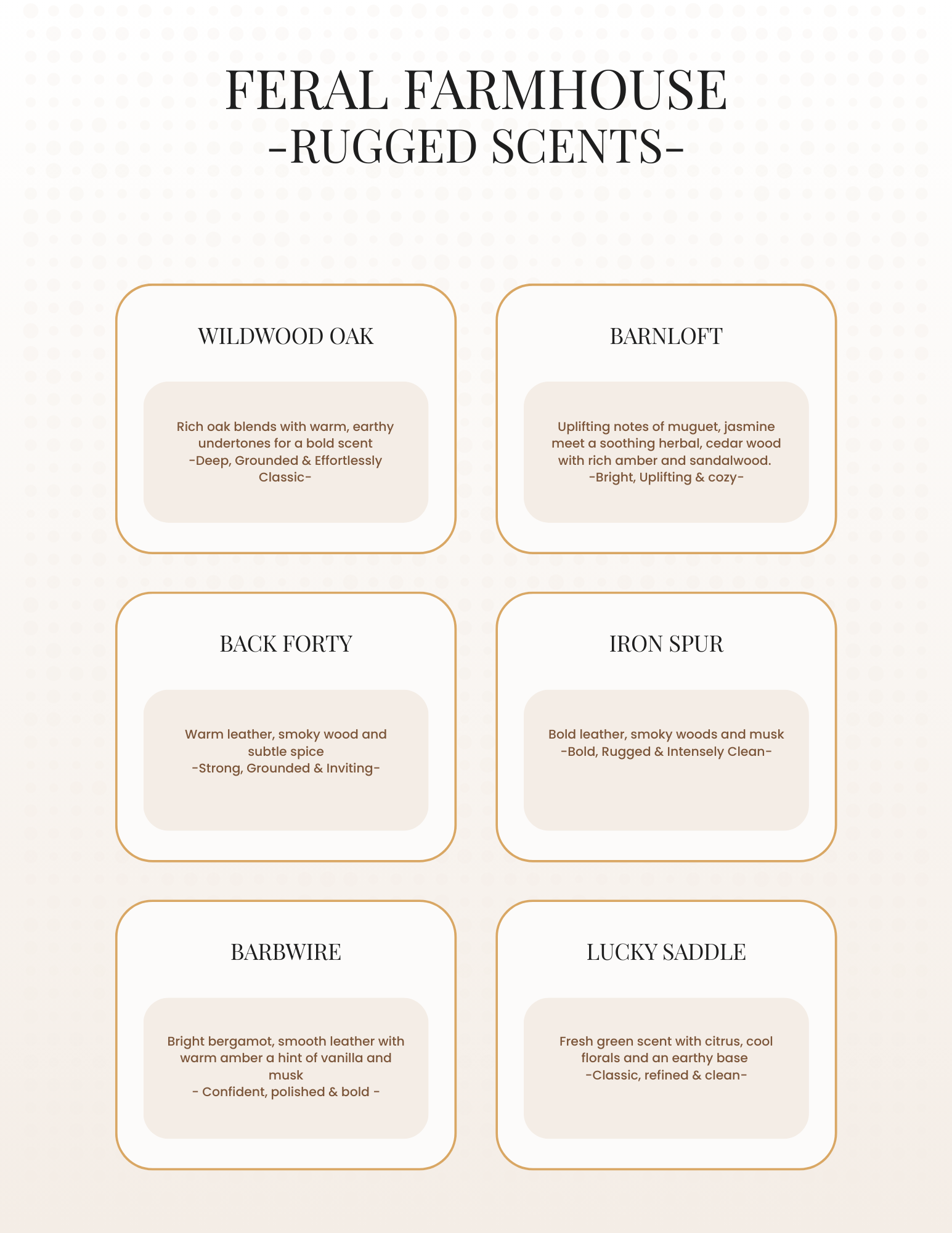 FERAL FARMHOUSE
-RUGGED SCENTS-

WILDWOOD OAK

Rich oak blends with warm, earthy undertones for a bold scent
-Deep, Grounded & Effortlessly Classic-

BARNLOFT

Uplifting notes of muguet, jasmine meet a soothing herbal, cedar wood with rich amber and sandalwood.
-Bright, Uplifting & cozy-

BACK FORTY

Warm leather, smoky wood and subtle spice
-Strong, Grounded & Inviting-

IRON SPUR

Bold leather, smoky woods and musk
-Bold, Rugged & Intensely Clean-

BARBWIRE

Bright bergamot, smooth leather with warm amber a hint of vanilla and musk
- Confident, polished & bold -

LUCKY SADDLE

Fresh green scent with citrus, cool florals and an earthy base
-Classic, refined & clean-